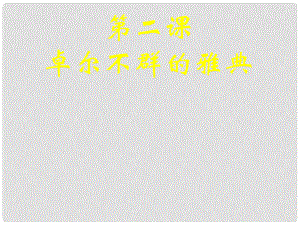 第二课
卓尔不群的雅典